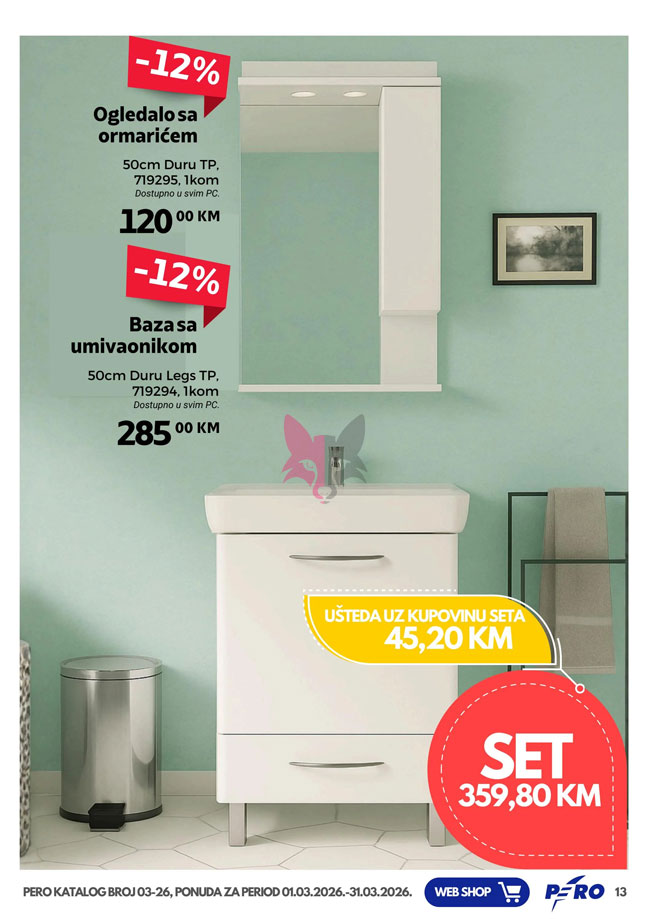 -12%

Ogledalo sa ormarićem

50cm Duru TP, 719295, 1kom
Dostupno u svim PC.

120 00 KM

-12%

Baza sa umivaonikom

50cm Duru Legs TP, 719294, 1kom
Dostupno u svim PC.

285 00 KM

UŠTEDA UZ KUPOVINU SETA
45,20 KM

SET
359,80 KM

PERO KATALOG BROJ 03-26, PONUDA ZA PERIOD 01.03.2026.-31.03.2026.

WEB SHOP

PERO 13